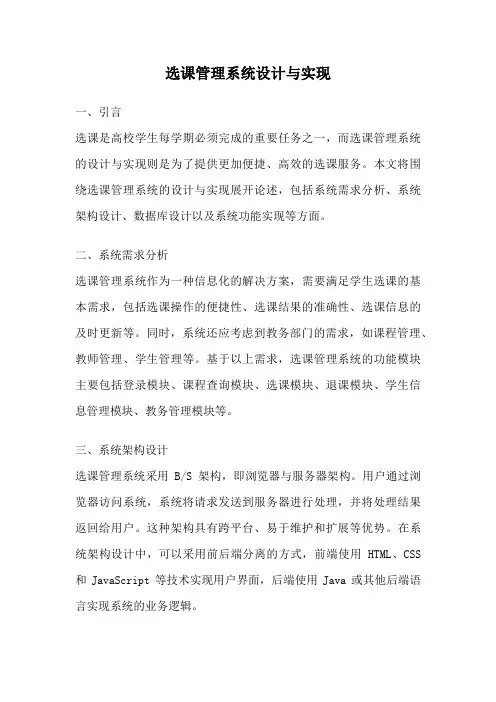 选课管理系统设计与实现

一、引言

选课是高校学生每学期必须完成的重要任务之一，而选课管理系统的设计与实现则是为了提供更加便捷、高效的选课服务。本文将围绕选课管理系统的设计与实现展开论述，包括系统需求分析、系统架构设计、数据库设计以及系统功能实现等方面。

二、系统需求分析

选课管理系统作为一种信息化的解决方案，需要满足学生选课的基本需求，包括选课操作的便捷性、选课结果的准确性、选课信息的及时更新等。同时，系统还应考虑到教务部门的需求，如课程管理、教师管理、学生管理等。基于以上需求，选课管理系统的功能模块主要包括登录模块、课程查询模块、选课模块、退课模块、学生信息管理模块、教务管理模块等。

三、系统架构设计

选课管理系统采用 B/S 架构，即浏览器与服务器架构。用户通过浏览器访问系统，系统将请求发送到服务器进行处理，并将处理结果返回给用户。这种架构具有跨平台、易于维护和扩展等优势。在系统架构设计中，可以采用前后端分离的方式，前端使用 HTML、CSS 和 JavaScript 等技术实现用户界面，后端使用 Java 或其他后端语言实现系统的业务逻辑。